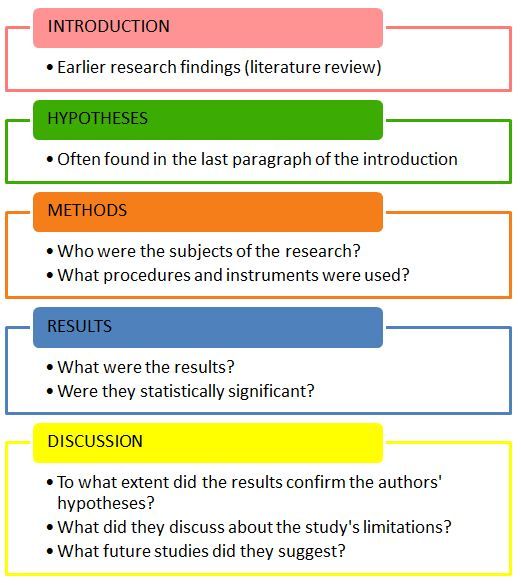 INTRODUCTION

• Earlier research findings (literature review)

HYPOTHESES

• Often found in the last paragraph of the introduction

METHODS

• Who were the subjects of the research?
• What procedures and instruments were used?

RESULTS

• What were the results?
• Were they statistically significant?

DISCUSSION

• To what extent did the results confirm the authors' hypotheses?
• What did they discuss about the study's limitations?
• What future studies did they suggest?